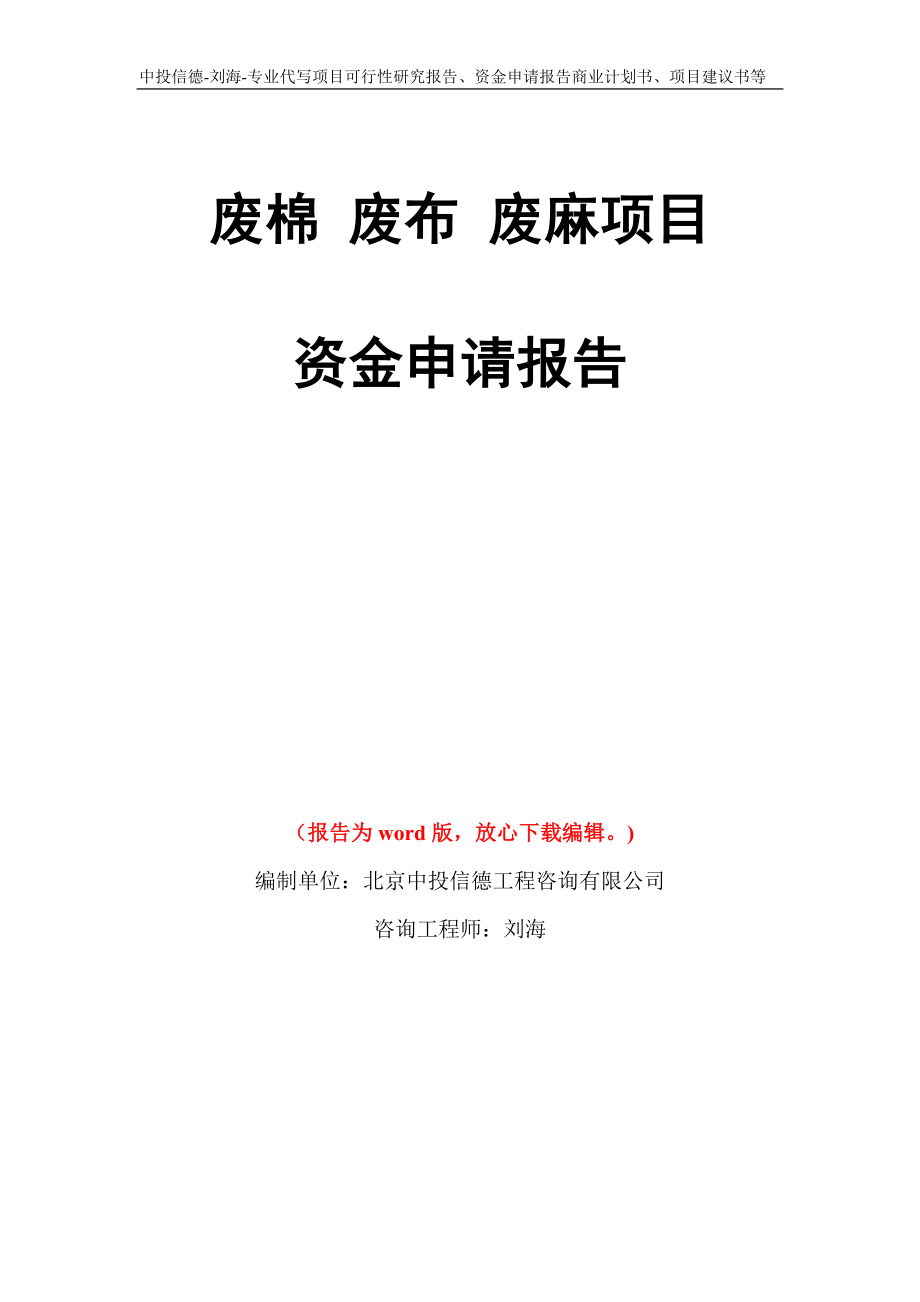 中投信德-刘海-专业代写项目可行性研究报告、资金申请报告商业计划书、项目建议书等

废棉 废布 废麻项目

资金申请报告

（报告为 word 版，放心下载编辑。）

编制单位：北京中投信德工程咨询有限公司

咨询工程师：刘海